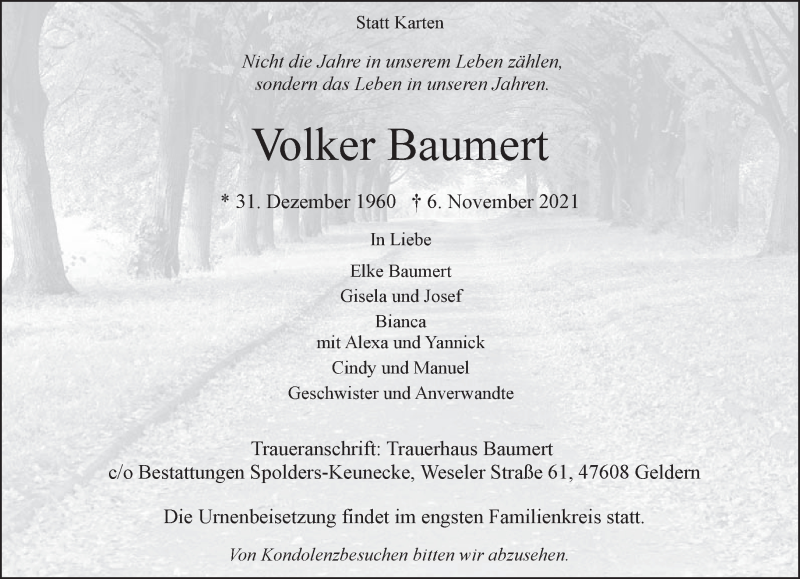 Statt Karten

Nicht die Jahre in unserem Leben zählen,
sondern das Leben in unseren Jahren.

Volker Baumert

* 31. Dezember 1960 † 6. November 2021

In Liebe

Elke Baumert
Gisela und Josef
Bianca
mit Alexa und Yannick
Cindy und Manuel
Geschwister und Anverwandte

Traueranschrift: Trauerhaus Baumert
c/o Bestattungen Spolders-Keunecke, Weseler Straße 61, 47608 Geldern

Die Urnenbeisetzung findet im engsten Familienkreis statt.

Von Kondolenzbesuchen bitten wir abzusehen.